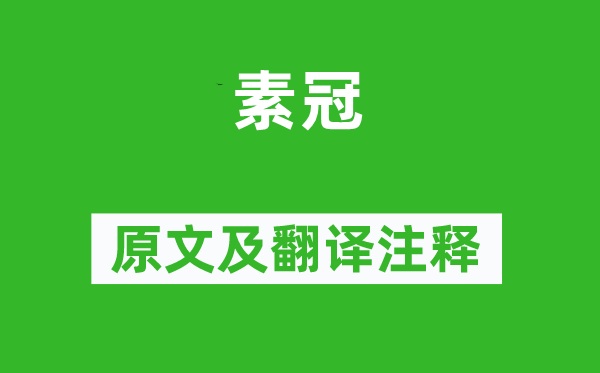 素冠

原文及翻译注释